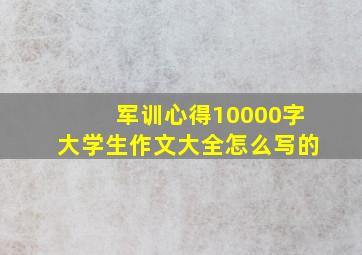 军训心得10000字
大学生作文大全怎么写的